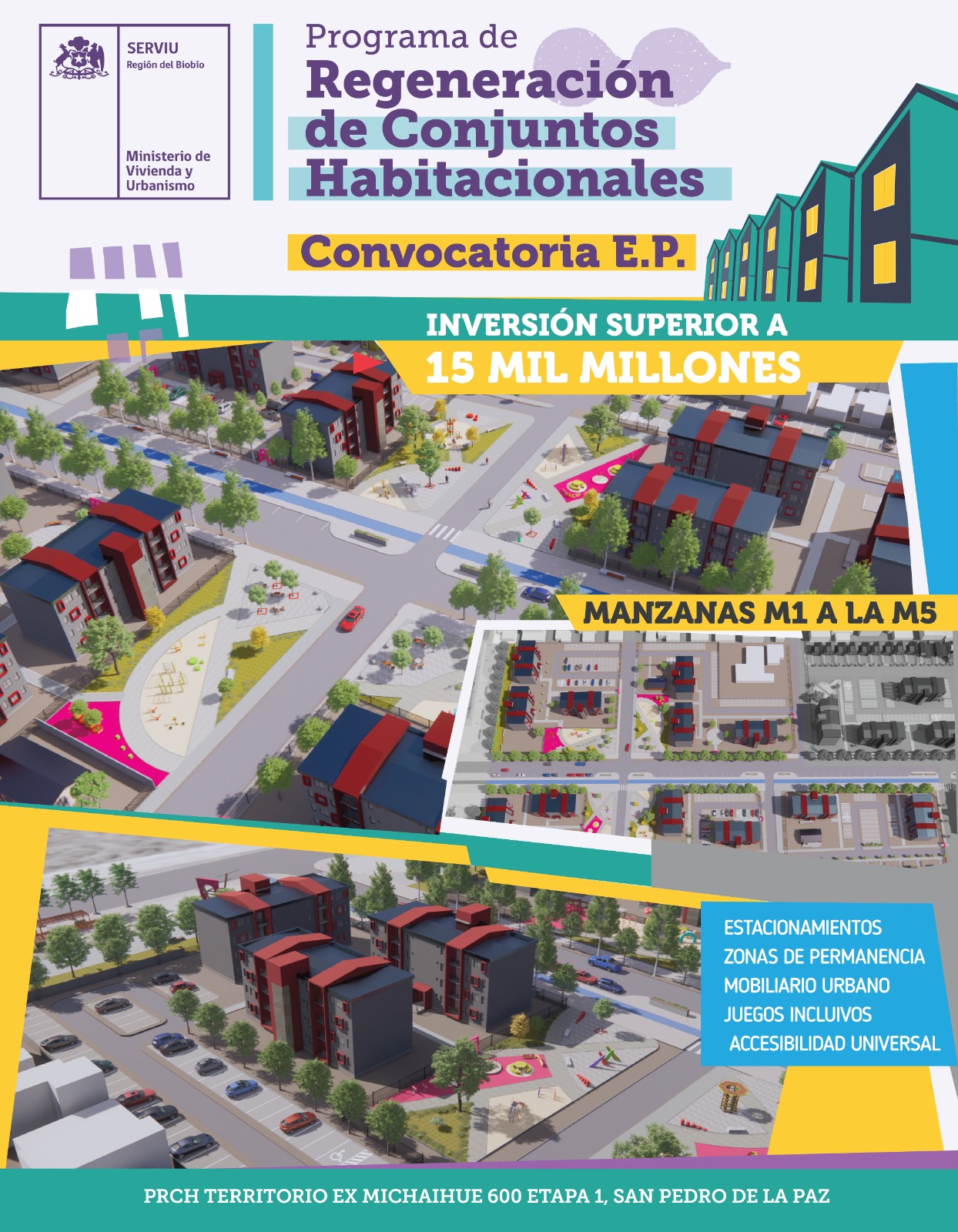 SERVIU
Región del Biobío

Ministerio de Vivienda y Urbanismo

Programa de
Regeneración
de Conjuntos
Habitacionales

Convocatoria E.P.

INVERSIÓN SUPERIOR A
15 MIL MILLONES

MANZANAS M1 A LA M5

ESTACIONAMIENTOS
ZONAS DE PERMANENCIA
MOBILIARIO URBANO
JUEGOS INCLUIVOS
ACCESIBILIDAD UNIVERSAL

PRCH TERRITORIO EX MICHAIHUE 600 ETAPA 1, SAN PEDRO DE LA PAZ